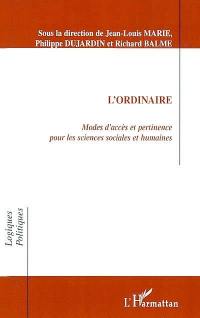 Sous la direction de Jean-Louis MARIE, Philippe DUJARDIN et Richard BALME

L'ORDINAIRE

Modes d'accès et pertinence pour les sciences sociales et humaines

Logiques Politiques

L'Harmattan